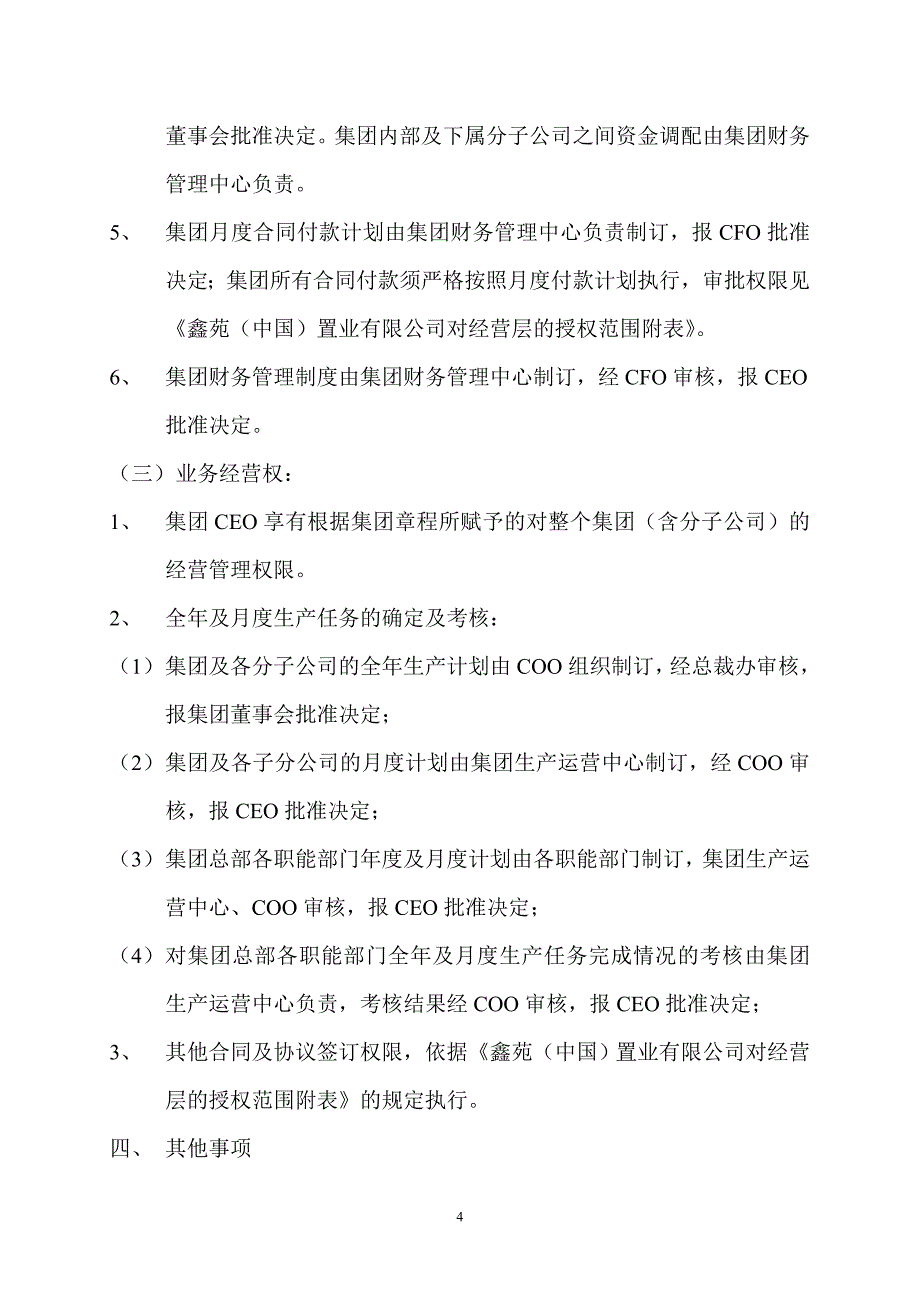 董事会批准决定。集团内部及下属分子公司之间资金调配由集团财务管理中心负责。

5、 集团月度合同付款计划由集团财务管理中心负责制订，报 CFO 批准决定；集团所有合同付款须严格按照月度付款计划执行，审批权限见《鑫苑（中国）置业有限公司对经营层的授权范围附表》。

6、 集团财务管理制度由集团财务管理中心制订，经 CFO 审核，报 CEO 批准决定。

（三）业务经营权：

1、 集团 CEO 享有根据集团章程所赋予的对整个集团（含分子公司）的经营管理权限。

2、 全年及月度生产任务的确定及考核：

（1）集团及各分子公司的全年生产计划由 COO 组织制订，经总裁办审核，报集团董事会批准决定；

（2）集团及各子分公司的月度计划由集团生产运营中心制订，经 COO 审核，报 CEO 批准决定；

（3）集团总部各职能部门年度及月度计划由各职能部门制订，集团生产运营中心、COO 审核，报 CEO 批准决定；

（4）对集团总部各职能部门全年及月度生产任务完成情况的考核由集团生产运营中心负责，考核结果经 COO 审核，报 CEO 批准决定；

3、 其他合同及协议签订权限，依据《鑫苑（中国）置业有限公司对经营层的授权范围附表》的规定执行。

四、 其他事项

4